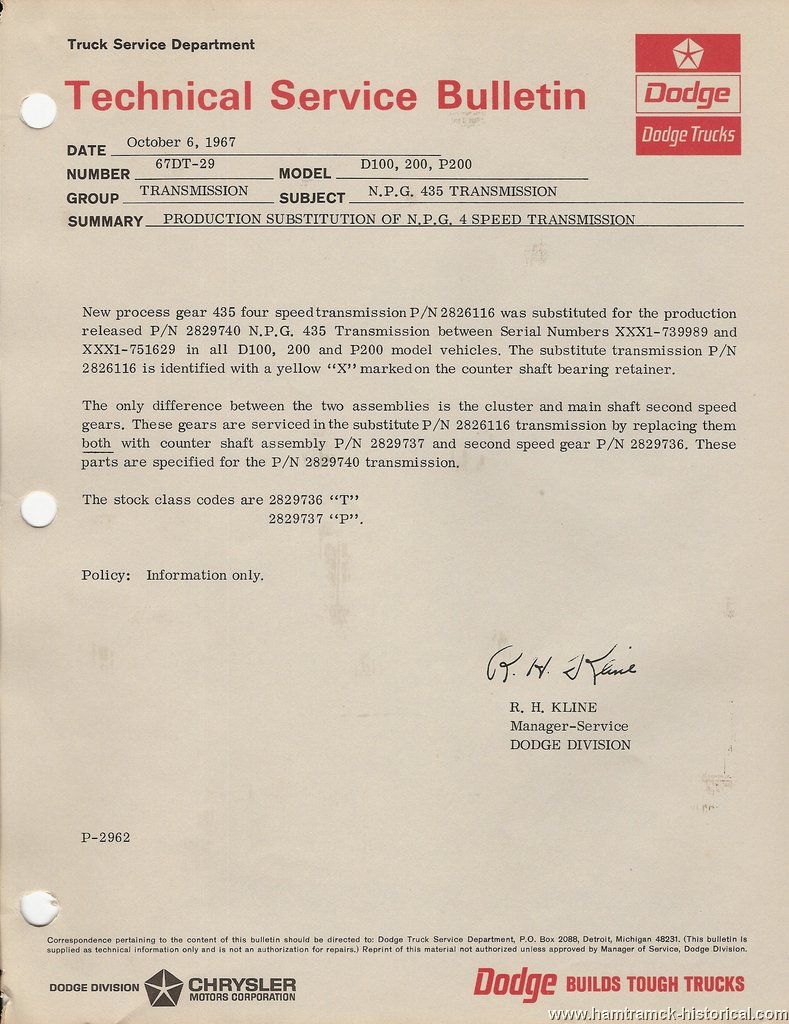 Truck Service Department

Technical Service Bulletin

Dodge

Dodge Trucks

DATE October 6, 1967

NUMBER 67DT-29 MODEL D100, 200, P200

GROUP TRANSMISSION SUBJECT N.P.G. 435 TRANSMISSION

SUMMARY PRODUCTION SUBSTITUTION OF N.P.G. 4 SPEED TRANSMISSION

New process gear 435 four speed transmission P/N 2826116 was substituted for the production released P/N 2829740 N.P.G. 435 Transmission between Serial Numbers XXX1-739989 and XXX1-751629 in all D100, 200 and P200 model vehicles. The substitute transmission P/N 2826116 is identified with a yellow "X" marked on the counter shaft bearing retainer.

The only difference between the two assemblies is the cluster and main shaft second speed gears. These gears are serviced in the substitute P/N 2826116 transmission by replacing them both with counter shaft assembly P/N 2829737 and second speed gear P/N 2829736. These parts are specified for the P/N 2829740 transmission.

The stock class codes are 2829736 "T"
2829737 "P".

Policy: Information only.

R. H. Kline

R. H. KLINE
Manager-Service
DODGE DIVISION

P-2962

Correspondence pertaining to the content of this bulletin should be directed to: Dodge Truck Service Department, P.O. Box 2088, Detroit, Michigan 48231. (This bulletin is supplied as technical information only and is not an authorization for repairs.) Reprint of this material not authorized unless approved by Manager of Service, Dodge Division.

DODGE DIVISION CHRYSLER MOTORS CORPORATION

Dodge BUILDS TOUGH TRUCKS

www.hamtramck-historical.com